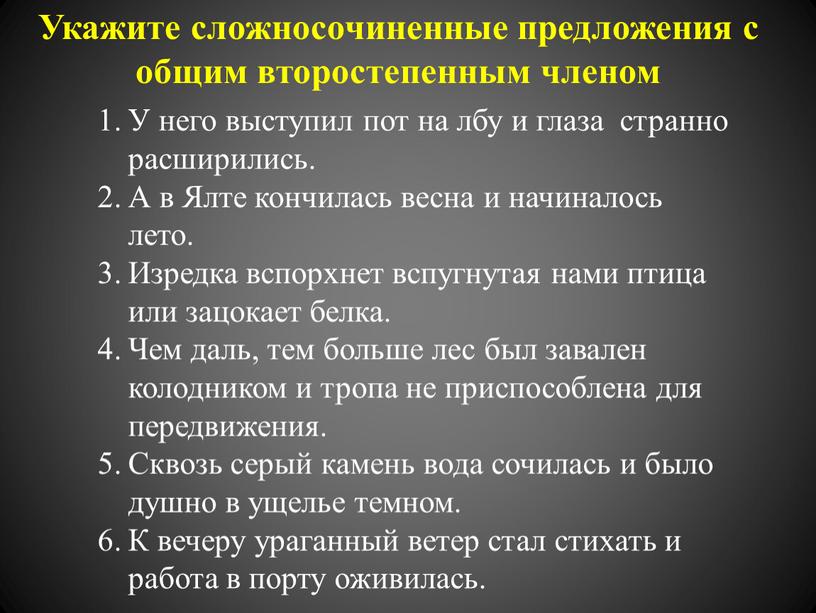 Укажите сложносочиненные предложения с общим второстепенным членом

1. У него выступил пот на лбу и глаза странно расширились.
2. А в Ялте кончилась весна и начиналось лето.
3. Изредка вспорхнет вспугнутая нами птица или зацокает белка.
4. Чем даль, тем больше лес был завален колодником и тропа не приспособлена для передвижения.
5. Сквозь серый камень вода сочилась и было душно в ущелье темном.
6. К вечеру ураганный ветер стал стихать и работа в порту оживилась.